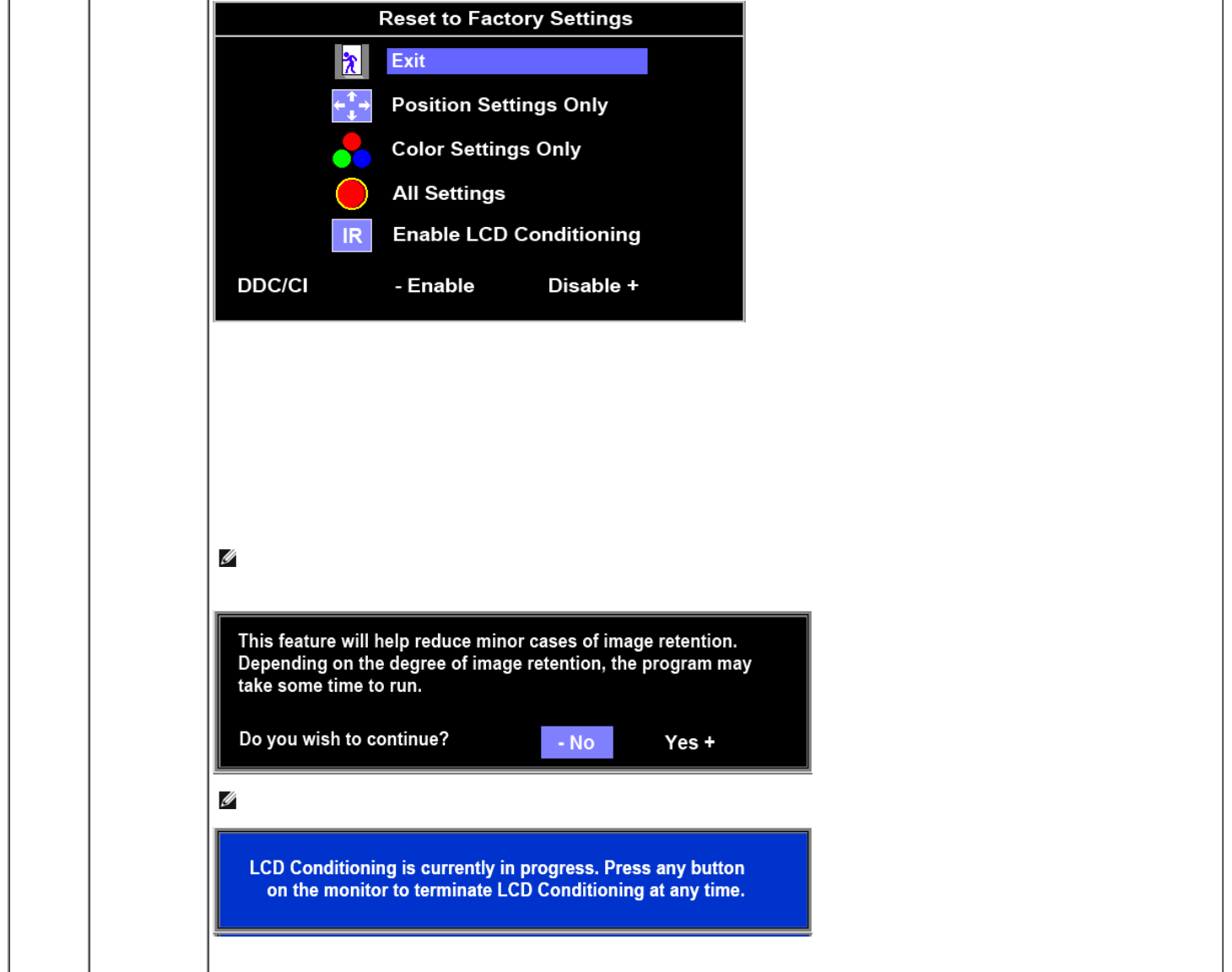 Reset to Factory Settings

Exit

Position Settings Only

Color Settings Only

All Settings

IR Enable LCD Conditioning

DDC/CI - Enable Disable +

This feature will help reduce minor cases of image retention. Depending on the degree of image retention, the program may take some time to run.

Do you wish to continue? - No Yes +

LCD Conditioning is currently in progress. Press any button on the monitor to terminate LCD Conditioning at any time.